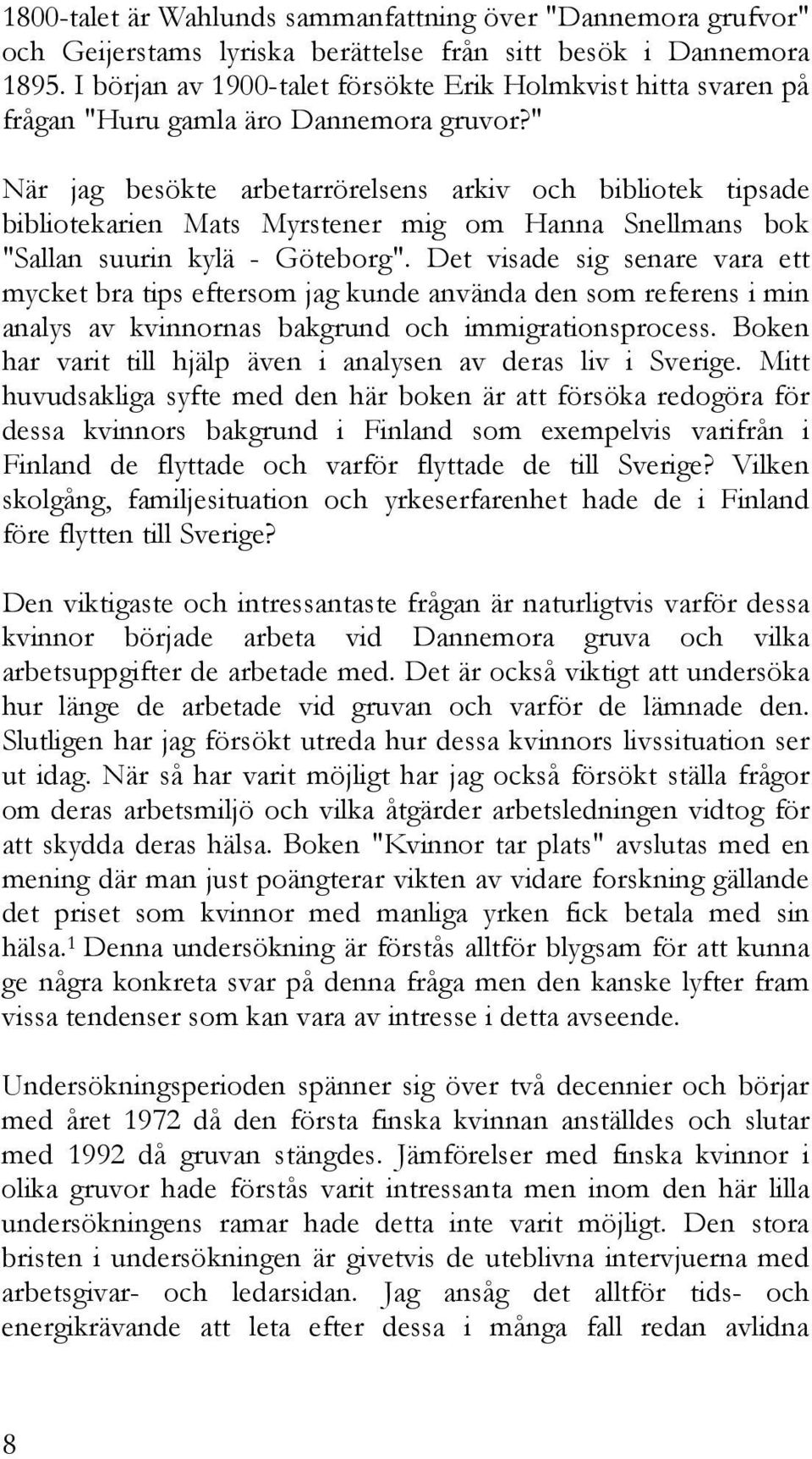 1800-talet är Wahlunds sammanfattning över "Dannemora grufvor" och Geijerstams lyriska berättelse från sitt besök i Dannemora 1895. I början av 1900-talet försökte Erik Holmkvist hitta svaren på frågan "Huru gamla äro Dannemora gruvor?"

När jag besökte arbetarrörelsens arkiv och bibliotek tipsade bibliotekarien Mats Myrstener mig om Hanna Snellmans bok "Sallan suurin kylä - Göteborg". Det visade sig senare vara ett mycket bra tips eftersom jag kunde använda den som referens i min analys av kvinnornas bakgrund och immigrationsprocess. Boken har varit till hjälp även i analysen av deras liv i Sverige. Mitt huvudsakliga syfte med den här boken är att försöka redogöra för dessa kvinnors bakgrund i Finland som exempelvis varifrån i Finland de flyttade och varför flyttade de till Sverige? Vilken skolgång, familjesituation och yrkeserfarenhet hade de i Finland före flytten till Sverige?

Den viktigaste och intressantaste frågan är naturligtvis varför dessa kvinnor började arbeta vid Dannemora gruva och vilka arbetsuppgifter de arbetade med. Det är också viktigt att undersöka hur länge de arbetade vid gruvan och varför de lämnade den. Slutligen har jag försökt utreda hur dessa kvinnors livssituation ser ut idag. När så har varit möjligt har jag också försökt ställa frågor om deras arbetsmiljö och vilka åtgärder arbetsledningen vidtog för att skydda deras hälsa. Boken "Kvinnor tar plats" avslutas med en mening där man just poängterar vikten av vidare forskning gällande det priset som kvinnor med manliga yrken fick betala med sin hälsa.$^1$ Denna undersökning är förstås alltför blygsam för att kunna ge några konkreta svar på denna fråga men den kanske lyfter fram vissa tendenser som kan vara av intresse i detta avseende.

Undersökningsperioden spänner sig över två decennier och börjar med året 1972 då den första finska kvinnan anställdes och slutar med 1992 då gruvan stängdes. Jämförelser med finska kvinnor i olika gruvor hade förstås varit intressanta men inom den här lilla undersökningens ramar hade detta inte varit möjligt. Den stora bristen i undersökningen är givetvis de uteblivna intervjuerna med arbetsgivar- och ledarsidan. Jag ansåg det alltför tids- och energikrävande att leta efter dessa i många fall redan avlidna

8